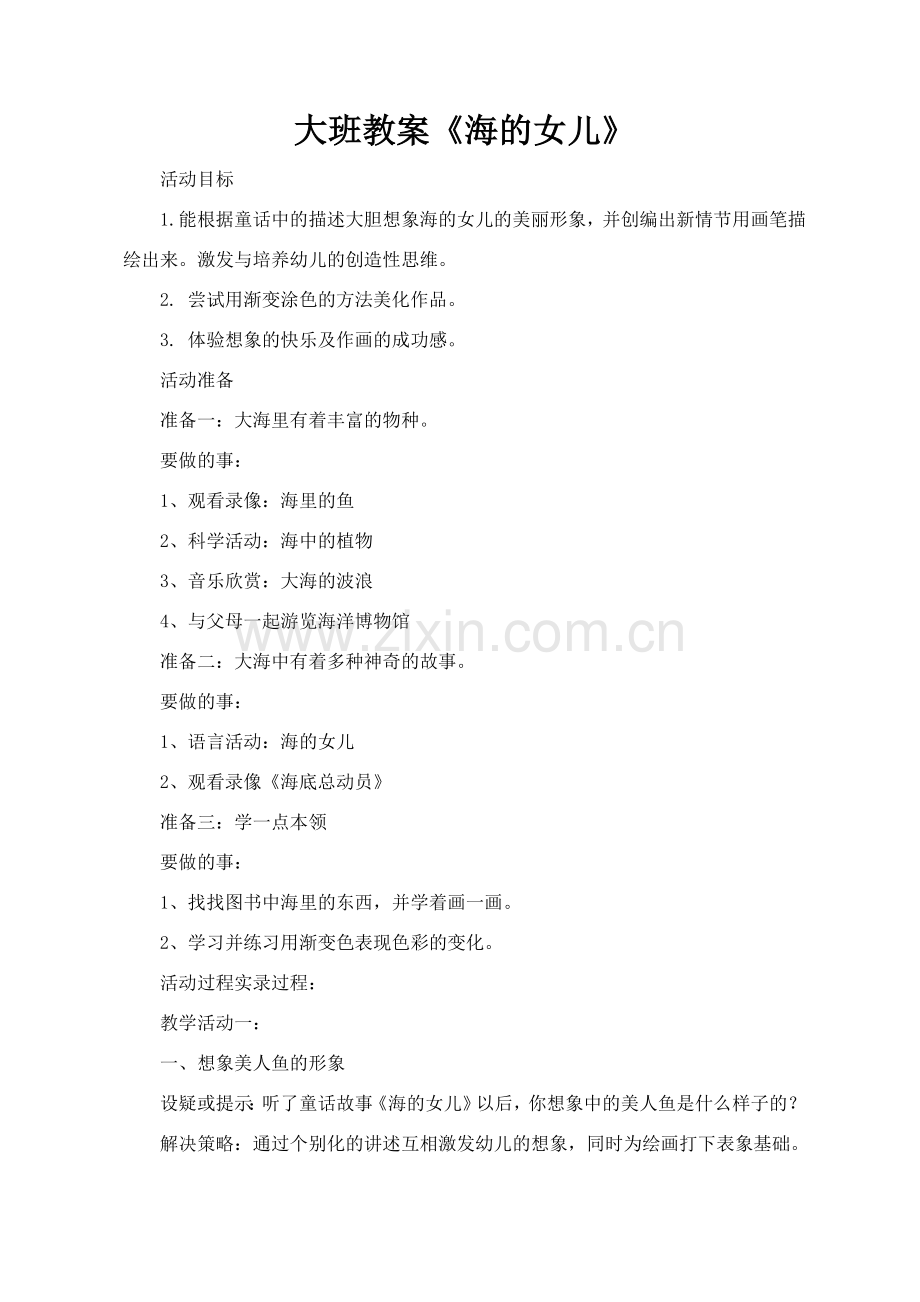 大班教案《海的女儿》

活动目标

1.能根据童话中的描述大胆想象海的女儿的美丽形象，并创编出新情节用画笔描绘出来。激发与培养幼儿的创造性思维。

2. 尝试用渐变涂色的方法美化作品。

3. 体验想象的快乐及作画的成功感。

活动准备

准备一：大海里有着丰富的物种。

要做的事：

1、观看录像：海里的鱼

2、科学活动：海中的植物

3、音乐欣赏：大海的波浪

4、与父母一起游览海洋博物馆

www.zixin.com.cn

准备二：大海中有着多种神奇的故事。

要做的事：

1、语言活动：海的女儿

2、观看录像《海底总动员》

准备三：学一点本领

要做的事：

1、找找图书中海里的东西，并学着画一画。

2、学习并练习用渐变色表现色彩的变化。

活动过程实录过程：

教学活动一：

一、想象美人鱼的形象

设疑或提示 听了童话故事《海的女儿》以后，你想象中的美人鱼是什么样子的？

解决策略：通过个别化的讲述互相激发幼儿的想象，同时为绘画打下表象基础。